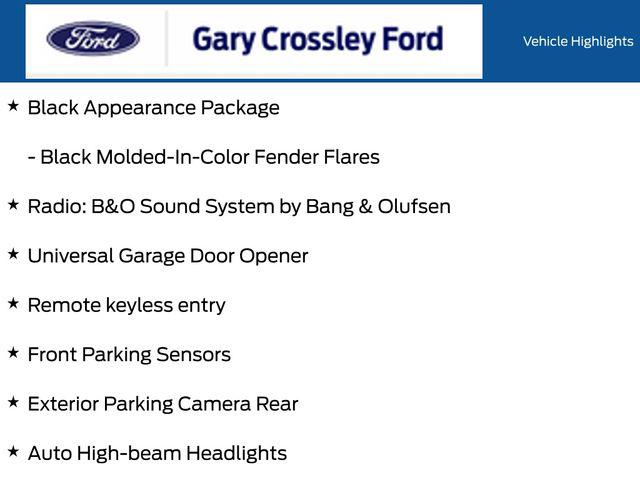 Ford

Gary Crossley Ford

Vehicle Highlights

★ Black Appearance Package

- Black Molded-In-Color Fender Flares

★ Radio: B&O Sound System by Bang & Olufsen

★ Universal Garage Door Opener

★ Remote keyless entry

★ Front Parking Sensors

★ Exterior Parking Camera Rear

★ Auto High-beam Headlights